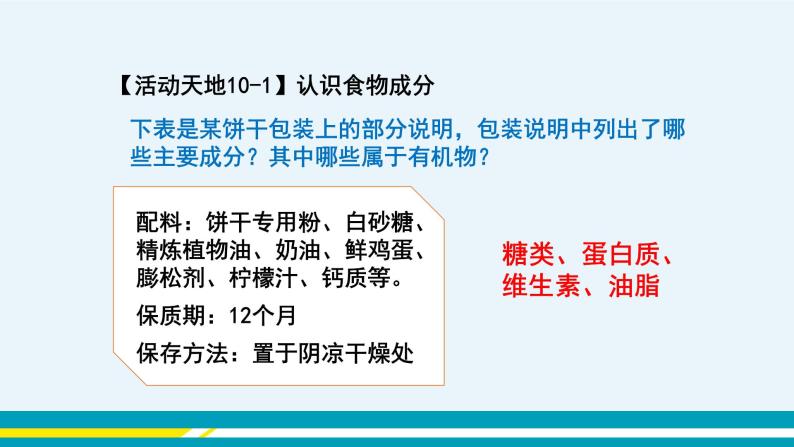 【活动天地10-1】认识食物成分

下表是某饼干包装上的部分说明，包装说明中列出了哪些主要成分？其中哪些属于有机物？

配料：饼干专用粉、白砂糖、精炼植物油、奶油、鲜鸡蛋、膨松剂、柠檬汁、钙质等。

保质期：12个月

保存方法：置于阴凉干燥处

糖类、蛋白质、维生素、油脂